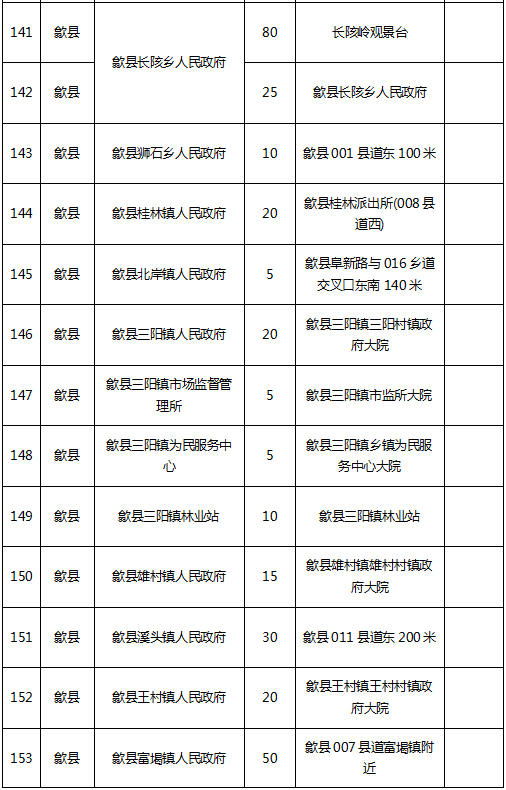 | 141 | 歙县 | 歙县长陔乡人民政府 | 80 | 长陔岭观景台 |  |
|---|---|---|---|---|---|
| 142 | 歙县 |  | 25 | 歙县长陔乡人民政府 |  |
| 143 | 歙县 | 歙县狮石乡人民政府 | 10 | 歙县001县道东100米 |  |
| 144 | 歙县 | 歙县桂林镇人民政府 | 20 | 歙县桂林派出所(008县道西) |  |
| 145 | 歙县 | 歙县北岸镇人民政府 | 5 | 歙县阜新路与016乡道交叉口东南140米 |  |
| 146 | 歙县 | 歙县三阳镇人民政府 | 20 | 歙县三阳镇三阳村镇政府大院 |  |
| 147 | 歙县 | 歙县三阳镇市场监督管理所 | 5 | 歙县三阳镇市监所大院 |  |
| 148 | 歙县 | 歙县三阳镇为民服务中心 | 5 | 歙县三阳镇乡镇为民服务中心大院 |  |
| 149 | 歙县 | 歙县三阳镇林业站 | 10 | 歙县三阳镇林业站 |  |
| 150 | 歙县 | 歙县雄村镇人民政府 | 15 | 歙县雄村镇雄村村镇政府大院 |  |
| 151 | 歙县 | 歙县溪头镇人民政府 | 30 | 歙县011县道东200米 |  |
| 152 | 歙县 | 歙县王村镇人民政府 | 20 | 歙县王村镇王村村镇政府大院 |  |
| 153 | 歙县 | 歙县富堨镇人民政府 | 50 | 歙县007县道富堨镇附近 |  |